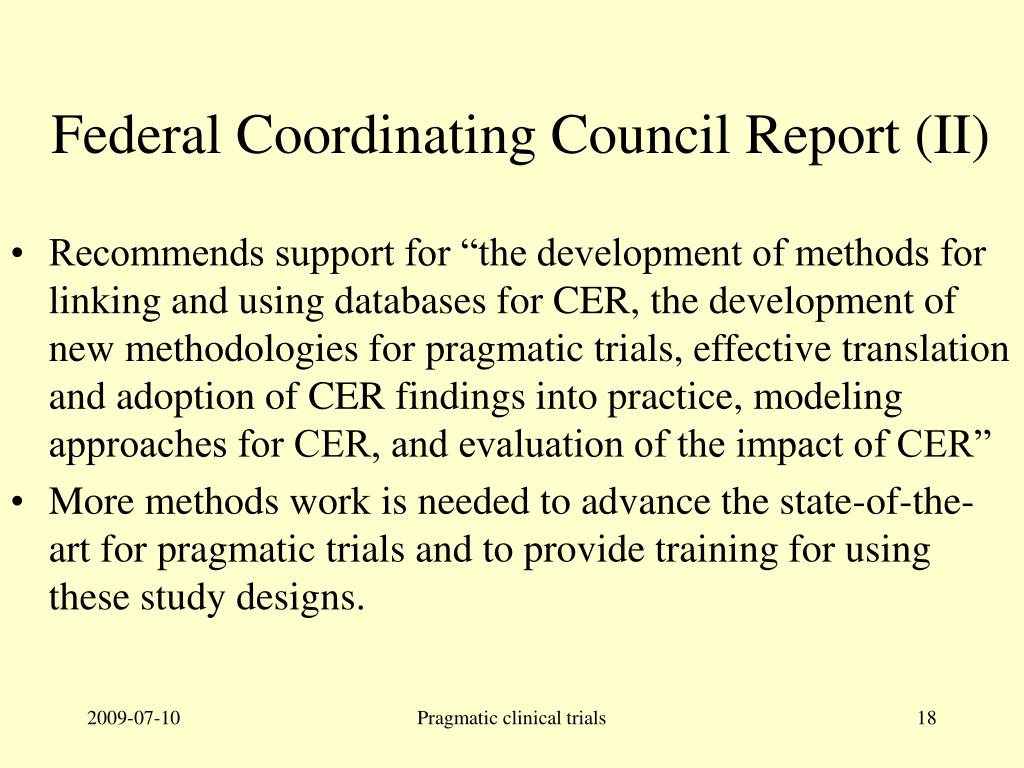 Federal Coordinating Council Report (II)

• Recommends support for “the development of methods for linking and using databases for CER, the development of new methodologies for pragmatic trials, effective translation and adoption of CER findings into practice, modeling approaches for CER, and evaluation of the impact of CER”
• More methods work is needed to advance the state-of-the-art for pragmatic trials and to provide training for using these study designs.

2009-07-10 Pragmatic clinical trials 18